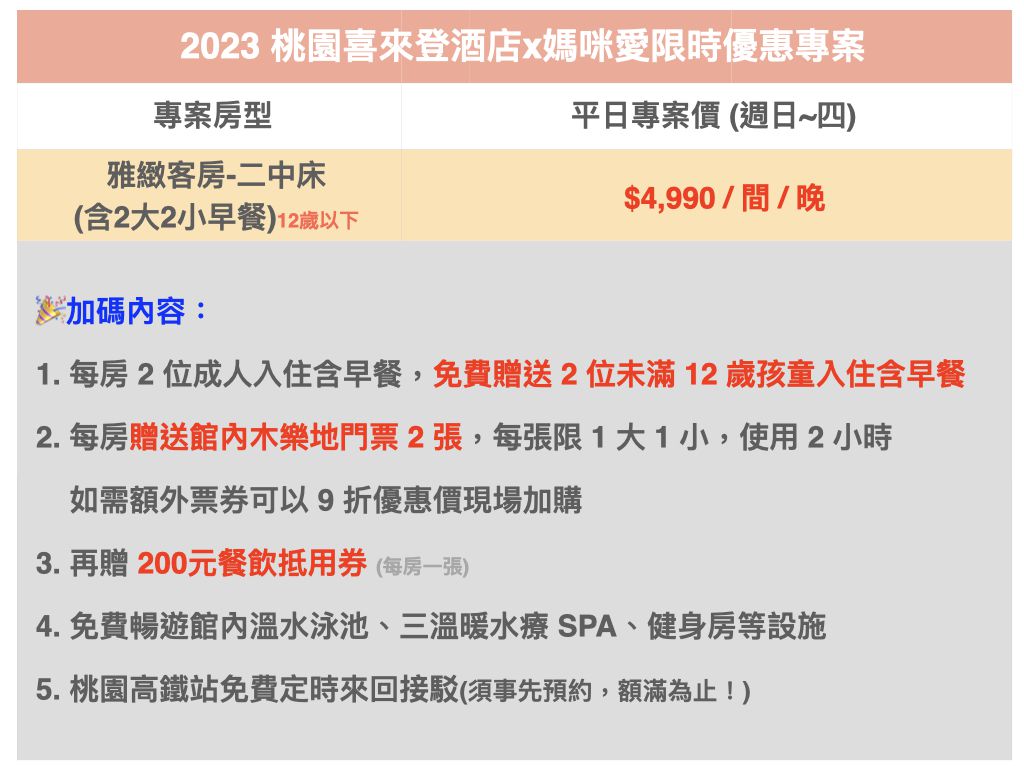 2023 桃園喜來登酒店x媽咪愛限時優惠專案

| 專案房型 | 平日專案價 (週日~四) |
|---|---|
| 雅緻客房-二中床 (含2大2小早餐)12歲以下 | $4,990 / 間 / 晚 |

加碼內容：

1. 每房 2 位成人入住含早餐，免費贈送 2 位未滿 12 歲孩童入住含早餐

2. 每房贈送館內木樂地門票 2 張，每張限 1 大 1 小，使用 2 小時
如需額外票券可以 9 折優惠價現場加購

3. 再贈 200元餐飲抵用券 (每房一張)

4. 免費暢遊館內溫水泳池、三溫暖水療 SPA、健身房等設施

5. 桃園高鐵站免費定時來回接駁(須事先預約，額滿為止！)